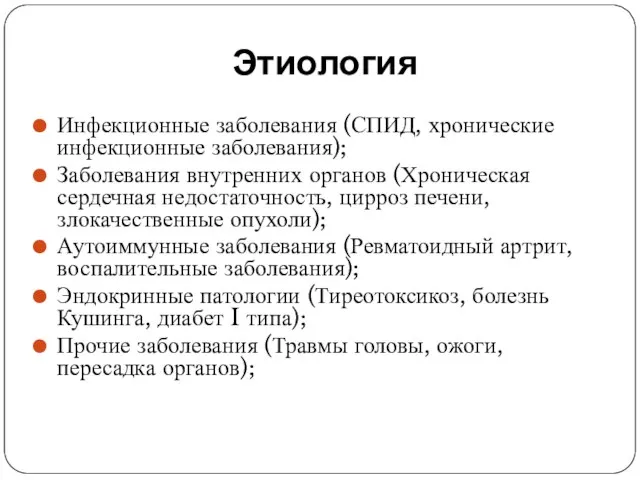 Этиология

- Инфекционные заболевания (СПИД, хронические инфекционные заболевания);
- Заболевания внутренних органов (Хроническая сердечная недостаточность, цирроз печени, злокачественные опухоли);
- Аутоиммунные заболевания (Ревматоидный артрит, воспалительные заболевания);
- Эндокринные патологии (Тиреотоксикоз, болезнь Кушинга, диабет I типа);
- Прочие заболевания (Травмы головы, ожоги, пересадка органов);